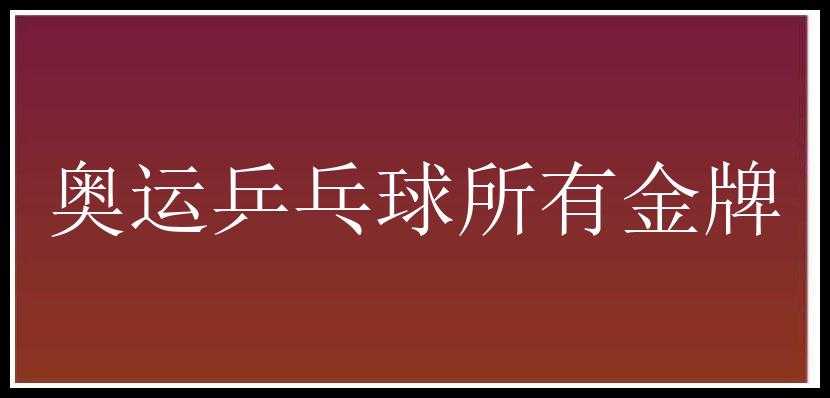 奥运乒乓球所有金牌